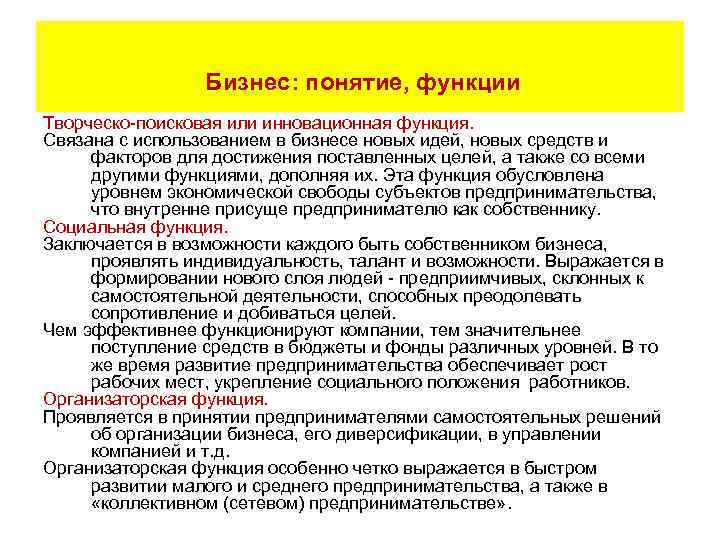 Бизнес: понятие, функции

Творческо-поисковая или инновационная функция.

Связана с использованием в бизнесе новых идей, новых средств и факторов для достижения поставленных целей, а также со всеми другими функциями, дополняя их. Эта функция обусловлена уровнем экономической свободы субъектов предпринимательства, что внутренне присуще предпринимателю как собственнику.

Социальная функция.

Заключается в возможности каждого быть собственником бизнеса, проявлять индивидуальность, талант и возможности. Выражается в формировании нового слоя людей - предприимчивых, склонных к самостоятельной деятельности, способных преодолевать сопротивление и добиваться целей.

Чем эффективнее функционируют компании, тем значительнее поступление средств в бюджеты и фонды различных уровней. В то же время развитие предпринимательства обеспечивает рост рабочих мест, укрепление социального положения работников.

Организаторская функция.

Проявляется в принятии предпринимателями самостоятельных решений об организации бизнеса, его диверсификации, в управлении компанией и т.д.

Организаторская функция особенно четко выражается в быстром развитии малого и среднего предпринимательства, а также в «коллективном (сетевом) предпринимательстве».